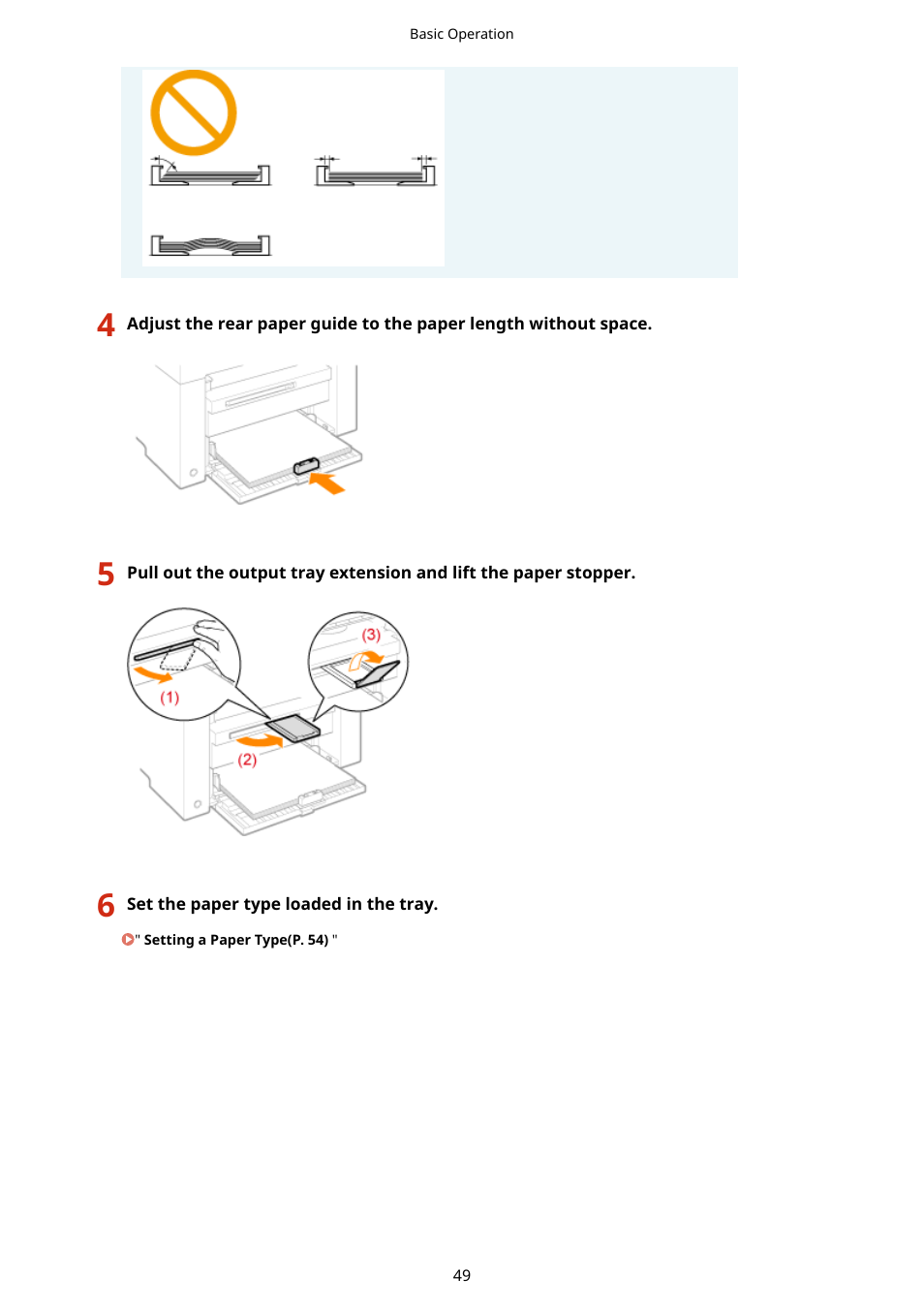 Basic Operation

4 Adjust the rear paper guide to the paper length without space.

5 Pull out the output tray extension and lift the paper stopper.

(3)

(1)

(2)

6 Set the paper type loaded in the tray.

" Setting a Paper Type(P. 54) "

49